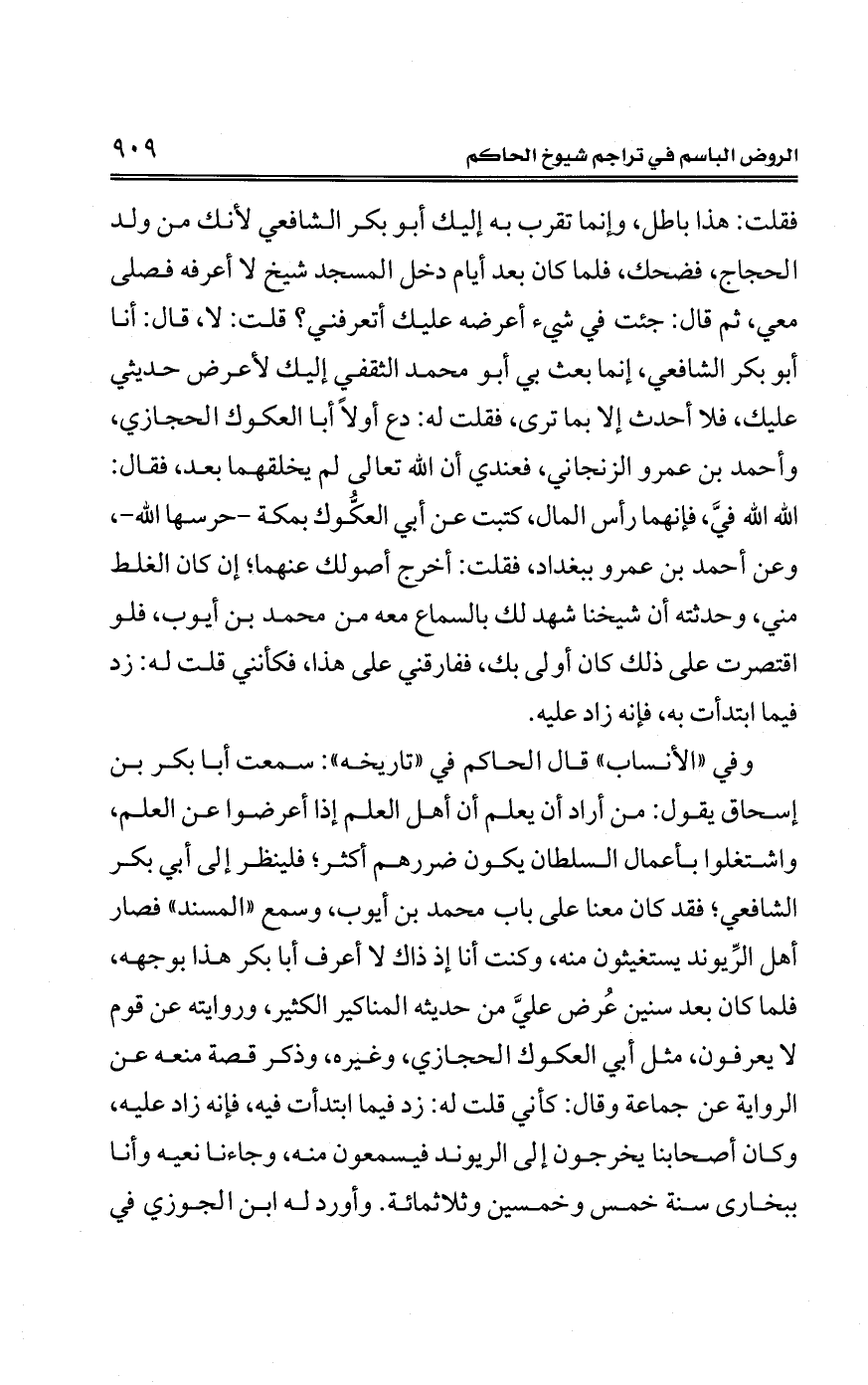 الروض الباسم في تراجم شيوخ الحاكم ٩٠٩

فقلت: هذا باطل، وإنما تقرب به إليك أبو بكر الشافعي لأنك من ولد الحجاج، فضحك، فلما كان بعد أيام دخل المسجد شيخ لا أعرفه فصلى معي، ثم قال: جئت في شيء أعرضه عليك أتعرفني؟ قلت: لا، قال: أنا أبو بكر الشافعي، إنما بعث بي أبو محمد الثقفي إليك لأعرض حديثي عليك، فلا أحدث إلا بما ترى، فقلت له: دع أولاً أبا العكوك الحجازي، وأحمد بن عمرو الزنجاني، فعندي أن الله تعالى لم يخلقهما بعد، فقال: الله الله فيَّ، فإنهما رأس المال، كتبت عن أبي العكُّوك بمكة -حرسها الله-، وعن أحمد بن عمرو ببغداد، فقلت: أخرج أصولك عنهما؛ إن كان الغلط مني، وحدثته أن شيخنا شهد لك بالسماع معه من محمد بن أيوب، فلو اقتصرت على ذلك كان أولى بك، ففارقني على هذا، فكأنني قلت له: زد فيما ابتدأت به، فإنه زاد عليه.

وفي «الأنساب» قال الحاكم في «تاريخه»: سمعت أبا بكر بن إسحاق يقول: من أراد أن يعلم أن أهل العلم إذا أعرضوا عن العلم، واشتغلوا بأعمال السلطان يكون ضررهم أكثر؛ فلينظر إلى أبي بكر الشافعي؛ فقد كان معنا على باب محمد بن أيوب، وسمع «المسند» فصار أهل الرِّيوند يستغيثون منه، وكنت أنا إذ ذاك لا أعرف أبا بكر هذا بوجهه، فلما كان بعد سنين عُرض عليَّ من حديثه المناكير الكثير، وروايته عن قوم لا يعرفون، مثل أبي العكوك الحجازي، وغيره، وذكر قصة منعه عن الرواية عن جماعة وقال: كأني قلت له: زد فيما ابتدأت فيه، فإنه زاد عليه، وكان أصحابنا يخرجون إلى الريوند فيسمعون منه، وجاءنا نعيه وأنا ببخارى سنة خمس وخمسين وثلاثمائة. وأورد له ابن الجوزي في